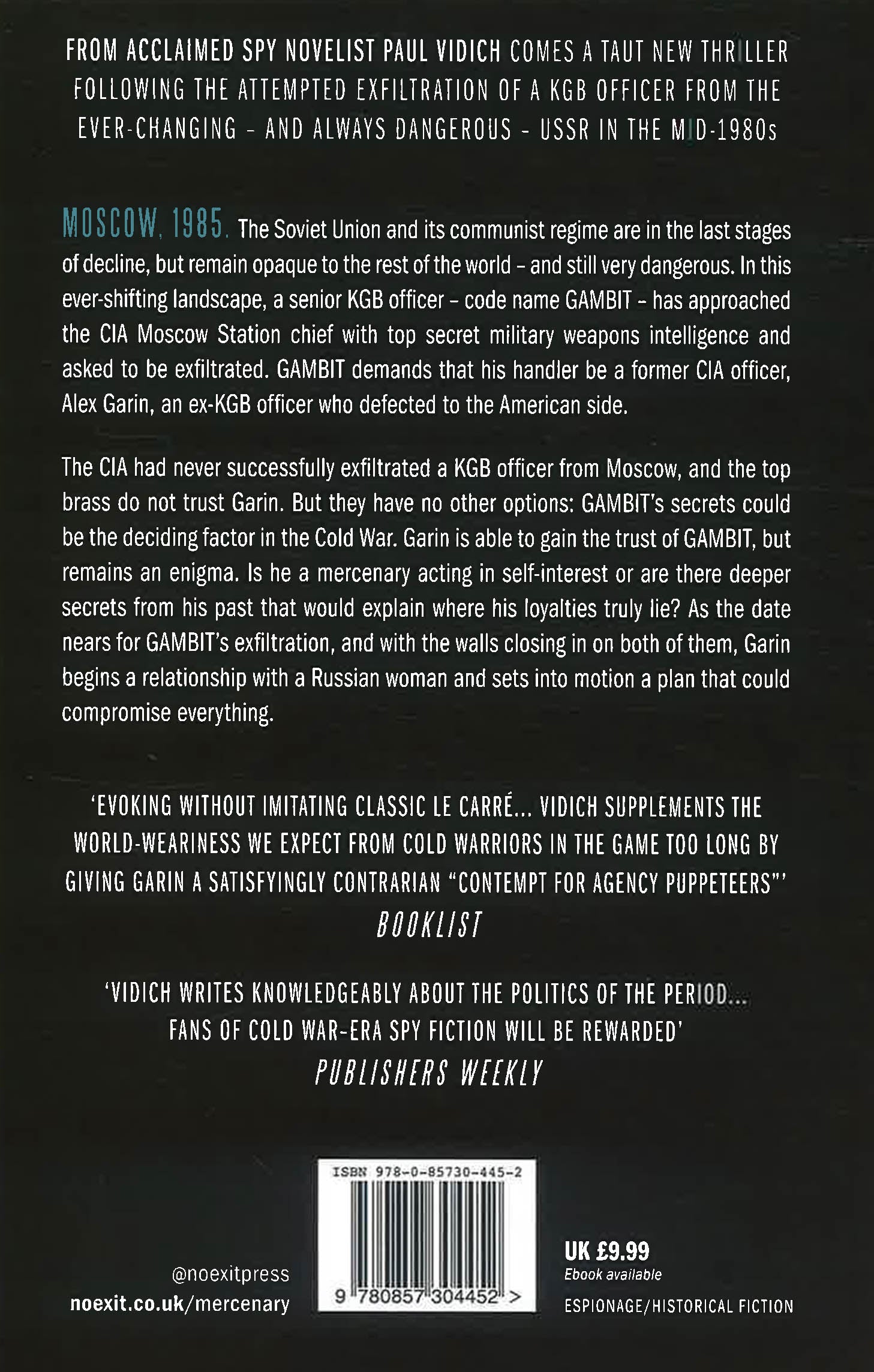 FROM ACCLAIMED SPY NOVELIST PAUL VIDICH COMES A TAUT NEW THRILLER FOLLOWING THE ATTEMPTED EXFILTRATION OF A KGB OFFICER FROM THE EVER-CHANGING - AND ALWAYS DANGEROUS - USSR IN THE MID-1980s

MOSCOW, 1985. The Soviet Union and its communist regime are in the last stages of decline, but remain opaque to the rest of the world - and still very dangerous. In this ever-shifting landscape, a senior KGB officer - code name GAMBIT - has approached the CIA Moscow Station chief with top secret military weapons intelligence and asked to be exfiltrated. GAMBIT demands that his handler be a former CIA officer, Alex Garin, an ex-KGB officer who defected to the American side.

The CIA had never successfully exfiltrated a KGB officer from Moscow, and the top brass do not trust Garin. But they have no other options: GAMBIT's secrets could be the deciding factor in the Cold War. Garin is able to gain the trust of GAMBIT, but remains an enigma. Is he a mercenary acting in self-interest or are there deeper secrets from his past that would explain where his loyalties truly lie? As the date nears for GAMBIT's exfiltration, and with the walls closing in on both of them, Garin begins a relationship with a Russian woman and sets into motion a plan that could compromise everything.

'EVOKING WITHOUT IMITATING CLASSIC LE CARRÉ... VIDICH SUPPLEMENTS THE WORLD-WEARINESS WE EXPECT FROM COLD WARRIORS IN THE GAME TOO LONG BY GIVING GARIN A SATISFYINGLY CONTRARIAN "CONTEMPT FOR AGENCY PUPPETEERS"'
BOOKLIST

'VIDICH WRITES KNOWLEDGEABLY ABOUT THE POLITICS OF THE PERIOD... FANS OF COLD WAR-ERA SPY FICTION WILL BE REWARDED'
PUBLISHERS WEEKLY

@noexitpress
noexit.co.uk/mercenary

ISBN 978-0-85730-445-2
9 780857 304452 >

UK £9.99
Ebook available
ESPIONAGE/HISTORICAL FICTION